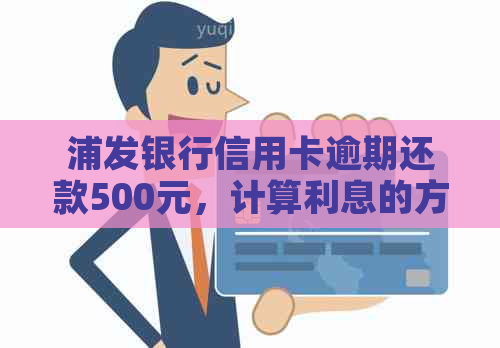 yuqi

浦发银行信用卡逾期还款500元，计算利息的方